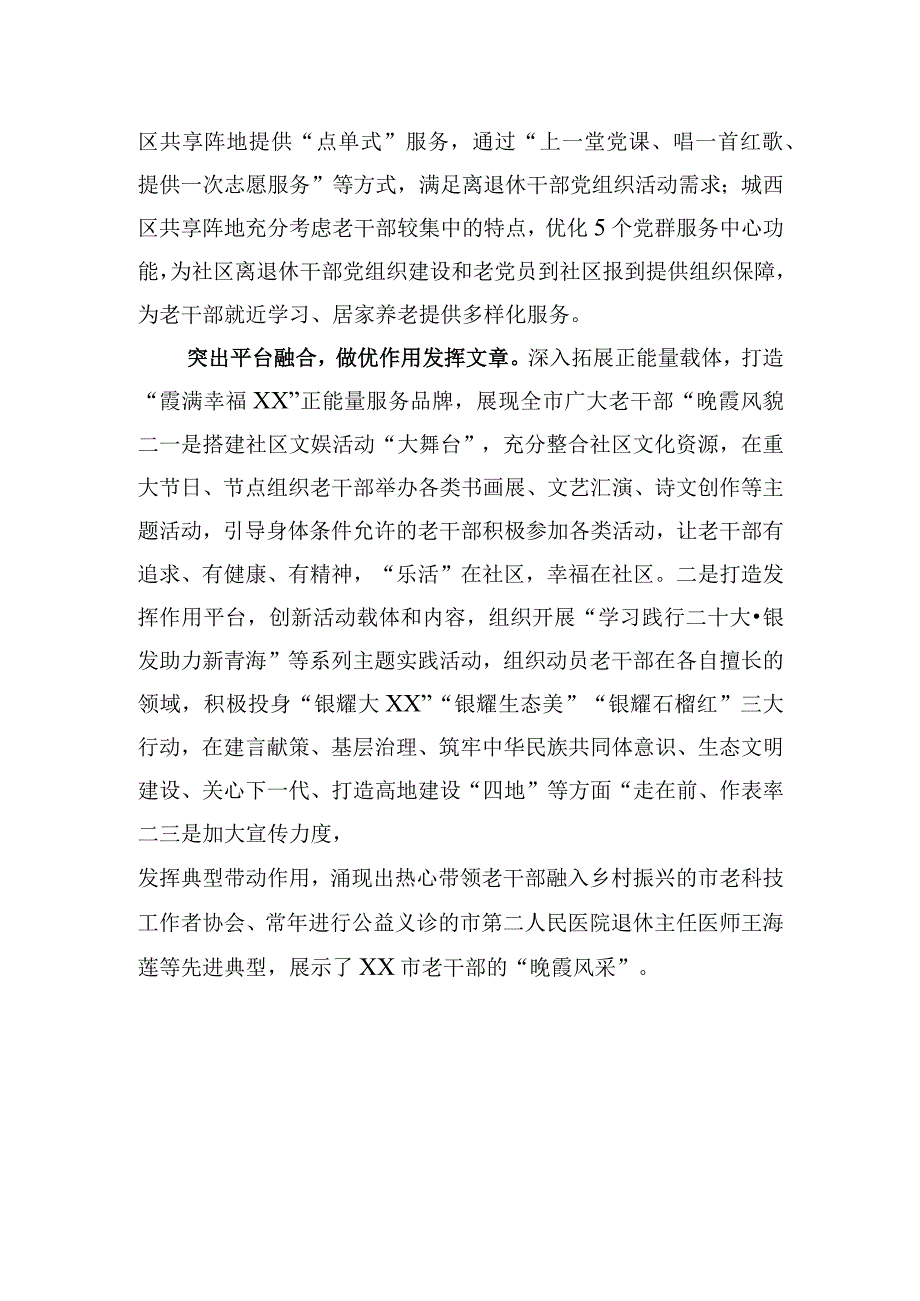 区共享阵地提供“点单式”服务，通过“上一堂党课、唱一首红歌、提供一次志愿服务”等方式，满足离退休干部党组织活动需求；城西区共享阵地充分考虑老干部较集中的特点，优化5个党群服务中心功能，为社区离退休干部党组织建设和老党员到社区报到提供组织保障，为老干部就近学习、居家养老提供多样化服务。

突出平台融合，做优作用发挥文章。深入拓展正能量载体，打造“霞满幸福XX”正能量服务品牌，展现全市广大老干部“晚霞风貌二一是搭建社区文娱活动“大舞台”，充分整合社区文化资源，在重大节日、节点组织老干部举办各类书画展、文艺汇演、诗文创作等主题活动，引导身体条件允许的老干部积极参加各类活动，让老干部有追求、有健康、有精神，“乐活”在社区，幸福在社区。二是打造发挥作用平台，创新活动载体和内容，组织开展“学习践行二十大•银发助力新青海”等系列主题实践活动，组织动员老干部在各自擅长的领域，积极投身“银耀大XX”“银耀生态美”“银耀石榴红”三大行动，在建言献策、基层治理、筑牢中华民族共同体意识、生态文明建设、关心下一代、打造高地建设“四地”等方面“走在前、作表率二三是加大宣传力度，
发挥典型带动作用，涌现出热心带领老干部融入乡村振兴的市老科技工作者协会、常年进行公益义诊的市第二人民医院退休主任医师王海莲等先进典型，展示了XX市老干部的“晚霞风采”。